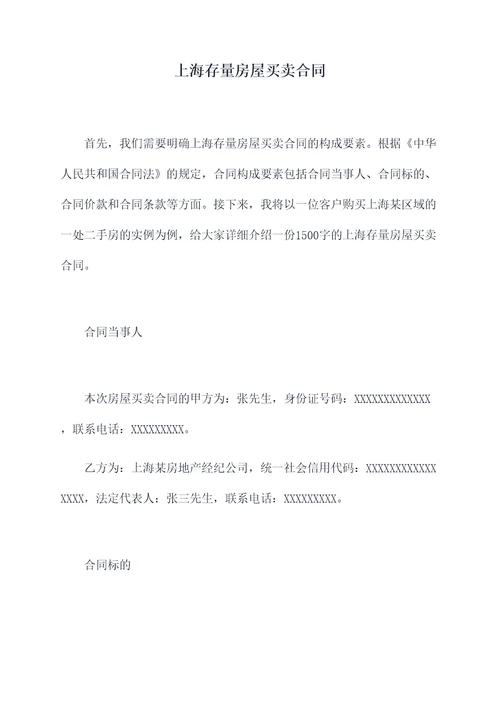 上海存量房屋买卖合同

首先，我们需要明确上海存量房屋买卖合同的构成要素。根据《中华人民共和国合同法》的规定，合同构成要素包括合同当事人、合同标的、合同价款和合同条款等方面。接下来，我将以一位客户购买上海某区域的一处二手房的实例为例，给大家详细介绍一份1500字的上海存量房屋买卖合同。

合同当事人

本次房屋买卖合同的甲方为：张先生，身份证号码：XXXXXXXXXXXXX，联系电话：XXXXXXXXX。

乙方为：上海某房地产经纪公司，统一社会信用代码：XXXXXXXXXXXXXXXX，法定代表人：张三先生，联系电话：XXXXXXXXX。

合同标的